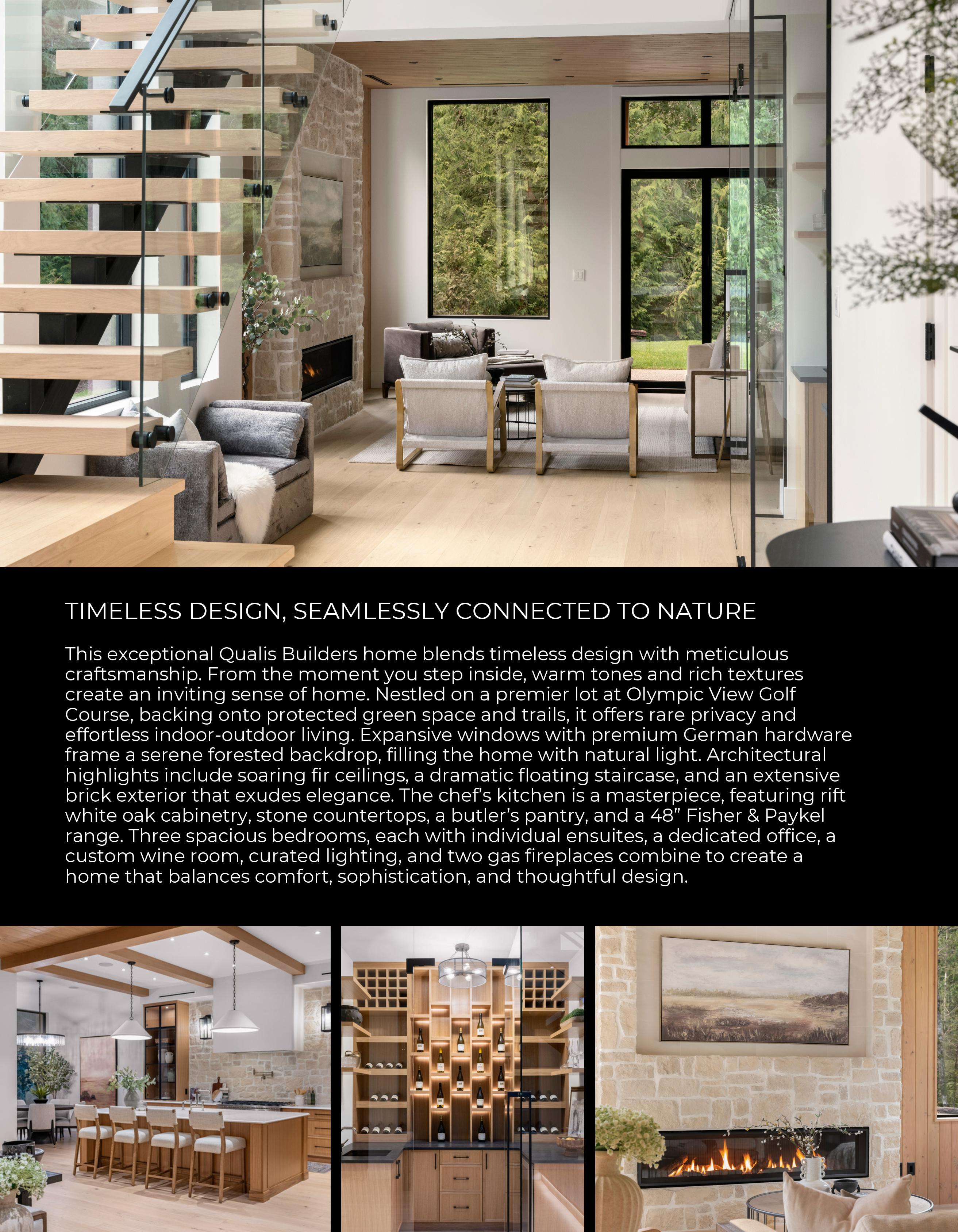 TIMELESS DESIGN, SEAMLESSLY CONNECTED TO NATURE

This exceptional Qualis Builders home blends timeless design with meticulous craftsmanship. From the moment you step inside, warm tones and rich textures create an inviting sense of home. Nestled on a premier lot at Olympic View Golf Course, backing onto protected green space and trails, it offers rare privacy and effortless indoor-outdoor living. Expansive windows with premium German hardware frame a serene forested backdrop, filling the home with natural light. Architectural highlights include soaring fir ceilings, a dramatic floating staircase, and an extensive brick exterior that exudes elegance. The chef's kitchen is a masterpiece, featuring rift white oak cabinetry, stone countertops, a butler's pantry, and a 48" Fisher & Paykel range. Three spacious bedrooms, each with individual ensuites, a dedicated office, a custom wine room, curated lighting, and two gas fireplaces combine to create a home that balances comfort, sophistication, and thoughtful design.